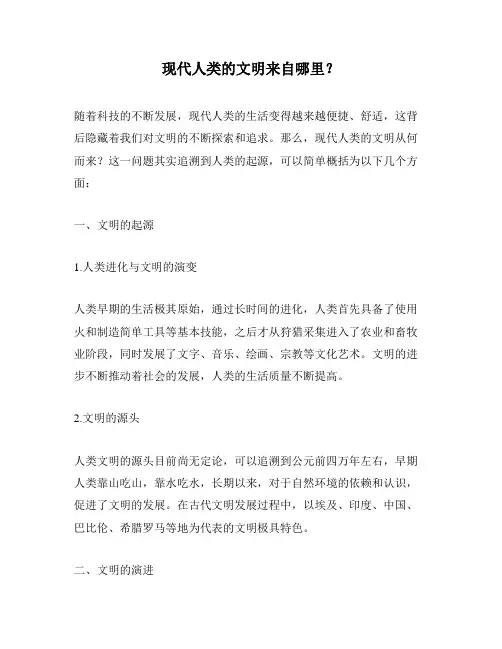 现代人类的文明来自哪里？

随着科技的不断发展，现代人类的生活变得越来越便捷、舒适，这背后隐藏着我们对文明的不断探索和追求。那么，现代人类的文明从何而来？这一问题其实追溯到人类的起源，可以简单概括为以下几个方面：

一、文明的起源

1.人类进化与文明的演变

人类早期的生活极其原始，通过长时间的进化，人类首先具备了使用火和制造简单工具等基本技能，之后才从狩猎采集进入了农业和畜牧业阶段，同时发展了文字、音乐、绘画、宗教等文化艺术。文明的进步不断推动着社会的发展，人类的生活质量不断提高。

2.文明的源头

人类文明的源头目前尚无定论，可以追溯到公元前四万年左右，早期人类靠山吃山，靠水吃水，长期以来，对于自然环境的依赖和认识，促进了文明的发展。在古代文明发展过程中，以埃及、印度、中国、巴比伦、希腊罗马等地为代表的文明极具特色。

二、文明的演进